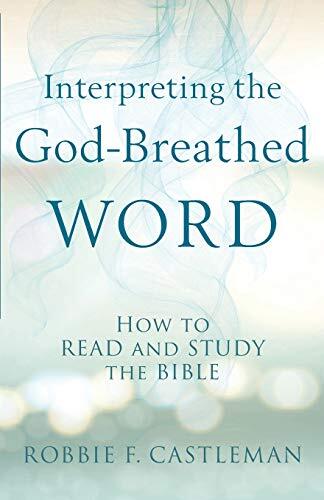 Interpreting the God-Breathed WORD

HOW TO READ AND STUDY THE BIBLE

ROBBIE F. CASTLEMAN